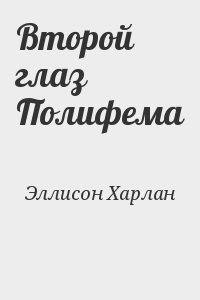 Второй глаз Полифема

Эллисон Харлан